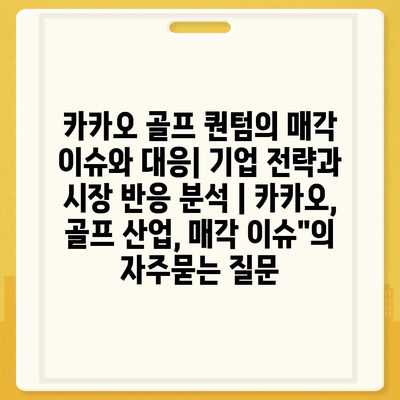 카카오 골프 퀀텀의 매각 이슈와 대응| 기업 전략과 시장 반응 분석 | 카카오, 골프 산업, 매각 이슈"의 자주묻는 질문